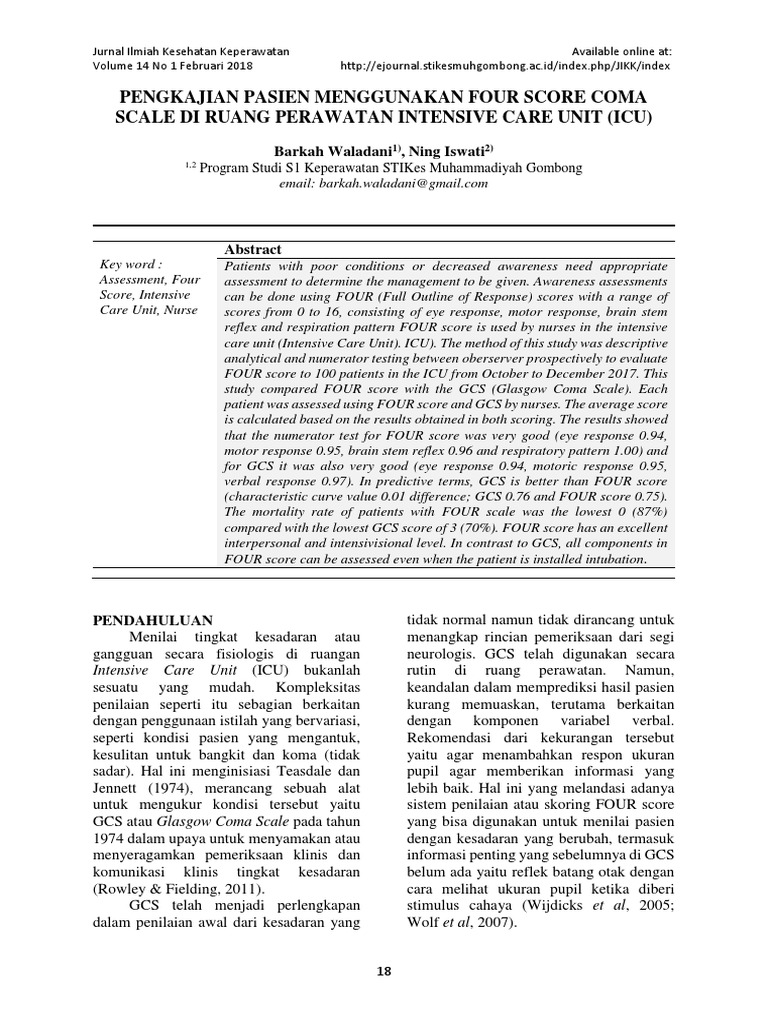 Jurnal Ilmiah Kesehatan Keperawatan
Volume 14 No 1 Februari 2018

Available online at:
http://ejournal.stikesmuhgombong.ac.id/index.php/JIKK/index

PENGKAJIAN PASIEN MENGGUNAKAN FOUR SCORE COMA SCALE DI RUANG PERAWATAN INTENSIVE CARE UNIT (ICU)

Barkah Waladani$^{1)}$, Ning Iswati$^{2)}$
$^{1,2}$ Program Studi S1 Keperawatan STIKes Muhammadiyah Gombong
email: barkah.waladani@gmail.com

Key word : Assessment, Four Score, Intensive Care Unit, Nurse

Abstract
Patients with poor conditions or decreased awareness need appropriate assessment to determine the management to be given. Awareness assessments can be done using FOUR (Full Outline of Response) scores with a range of scores from 0 to 16, consisting of eye response, motor response, brain stem reflex and respiration pattern FOUR score is used by nurses in the intensive care unit (Intensive Care Unit). ICU). The method of this study was descriptive analytical and numerator testing between oberserver prospectively to evaluate FOUR score to 100 patients in the ICU from October to December 2017. This study compared FOUR score with the GCS (Glasgow Coma Scale). Each patient was assessed using FOUR score and GCS by nurses. The average score is calculated based on the results obtained in both scoring. The results showed that the numerator test for FOUR score was very good (eye response 0.94, motor response 0.95, brain stem reflex 0.96 and respiratory pattern 1.00) and for GCS it was also very good (eye response 0.94, motoric response 0.95, verbal response 0.97). In predictive terms, GCS is better than FOUR score (characteristic curve value 0.01 difference; GCS 0.76 and FOUR score 0.75). The mortality rate of patients with FOUR scale was the lowest 0 (87%) compared with the lowest GCS score of 3 (70%). FOUR score has an excellent interpersonal and intensivisional level. In contrast to GCS, all components in FOUR score can be assessed even when the patient is installed intubation.

PENDAHULUAN
Menilai tingkat kesadaran atau gangguan secara fisiologis di ruangan Intensive Care Unit (ICU) bukanlah sesuatu yang mudah. Kompleksitas penilaian seperti itu sebagian berkaitan dengan penggunaan istilah yang bervariasi, seperti kondisi pasien yang mengantuk, kesulitan untuk bangkit dan koma (tidak sadar). Hal ini menginisiasi Teasdale dan Jennett (1974), merancang sebuah alat untuk mengukur kondisi tersebut yaitu GCS atau Glasgow Coma Scale pada tahun 1974 dalam upaya untuk menyamakan atau menyeragamkan pemeriksaan klinis dan komunikasi klinis tingkat kesadaran (Rowley & Fielding, 2011).
GCS telah menjadi perlengkapan dalam penilaian awal dari kesadaran yang tidak normal namun tidak dirancang untuk menangkap rincian pemeriksaan dari segi neurologis. GCS telah digunakan secara rutin di ruang perawatan. Namun, keandalan dalam memprediksi hasil pasien kurang memuaskan, terutama berkaitan dengan komponen variabel verbal. Rekomendasi dari kekurangan tersebut yaitu agar menambahkan respon ukuran pupil agar memberikan informasi yang lebih baik. Hal ini yang melandasi adanya sistem penilaian atau skoring FOUR score yang bisa digunakan untuk menilai pasien dengan kesadaran yang berubah, termasuk informasi penting yang sebelumnya di GCS belum ada yaitu reflek batang otak dengan cara melihat ukuran pupil ketika diberi stimulus cahaya (Wijdicks et al, 2005; Wolf et al, 2007).

18